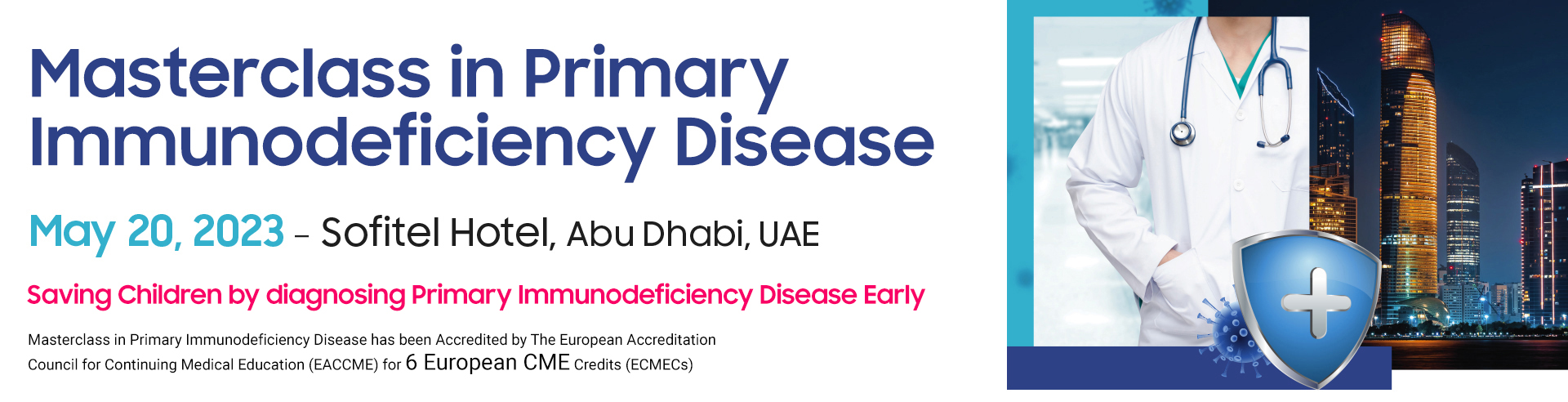 Masterclass in Primary Immunodeficiency Disease

May 20, 2023 - Sofitel Hotel, Abu Dhabi, UAE

Saving Children by diagnosing Primary Immunodeficiency Disease Early

Masterclass in Primary Immunodeficiency Disease has been Accredited by The European Accreditation Council for Continuing Medical Education (EACCME) for 6 European CME Credits (ECMECs)